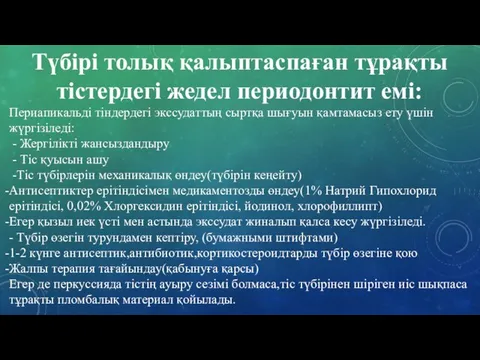 Түбірі толық қалыптаспаған тұрақты тістердегі жедел периодонтит емі:

Периапикальді тіндердегі экссудаттың сыртқа шығуын қамтамасыз ету үшін жүргізіледі:
- Жергілікті жансыздандыру
- Тіс қуысын ашу
-Тіс түбірлерін механикалық өндеу(түбірін кеңейту)
-Антисептиктер ерітіндісімен медикаментозды өндеу(1% Натрий Гипохлорид ерітіндісі, 0,02% Хлоргексидин ерітіндісі, йодинол, хлорофиллипт)
-Егер қызыл иек үсті мен астында экссудат жиналып қалса кесу жүргізіледі.
- Түбір өзегін турундамен кептіру, (бумажными штифтами)
-1-2 күнге антисептик,антибиотик,кортикостероидтарды түбір өзегіне қою
-Жалпы терапия тағайындау(қабынуға қарсы)
Егер де перкуссияда тістің ауыру сезімі болмаса,тіс түбірінен шіріген иіс шықпаса тұрақты пломбалық материал қойылады.